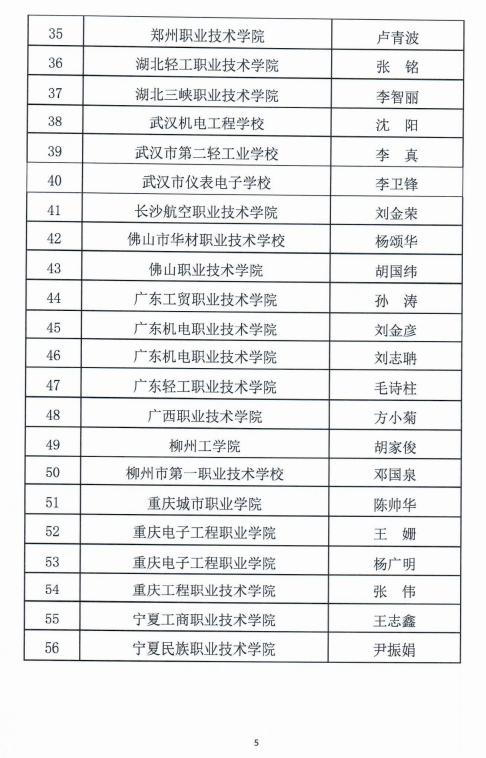 | 35 | 郑州职业技术学院 | 卢青波 |
|---|---|---|
| 36 | 湖北轻工职业技术学院 | 张　铭 |
| 37 | 湖北三峡职业技术学院 | 李智丽 |
| 38 | 武汉机电工程学校 | 沈　阳 |
| 39 | 武汉市第二轻工业学校 | 李　真 |
| 40 | 武汉市仪表电子学校 | 李卫锋 |
| 41 | 长沙航空职业技术学院 | 刘金荣 |
| 42 | 佛山市华材职业技术学校 | 杨颂华 |
| 43 | 佛山职业技术学院 | 胡国纬 |
| 44 | 广东工贸职业技术学院 | 孙　涛 |
| 45 | 广东机电职业技术学院 | 刘金彦 |
| 46 | 广东机电职业技术学院 | 刘志聃 |
| 47 | 广东轻工职业技术学院 | 毛诗柱 |
| 48 | 广西职业技术学院 | 方小菊 |
| 49 | 柳州工学院 | 胡家俊 |
| 50 | 柳州市第一职业技术学校 | 邓国泉 |
| 51 | 重庆城市职业学院 | 陈帅华 |
| 52 | 重庆电子工程职业学院 | 王　姗 |
| 53 | 重庆电子工程职业学院 | 杨广明 |
| 54 | 重庆工程职业技术学院 | 张　伟 |
| 55 | 宁夏工商职业技术学院 | 王志鑫 |
| 56 | 宁夏民族职业技术学院 | 尹振娟 |

5